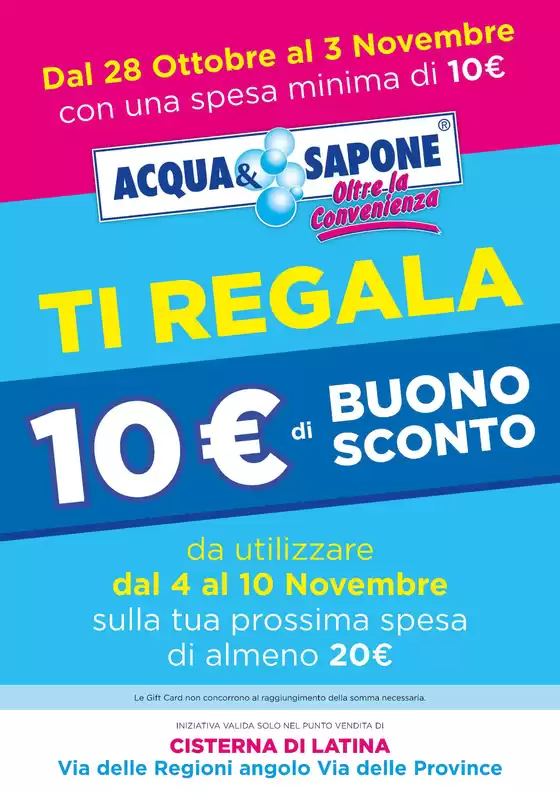 Dal 28 Ottobre al 3 Novembre
con una spesa minima di 10€

ACQUA & SAPONE®
Oltre la Convenienza

TI REGALA

10€ di BUONO SCONTO

da utilizzare
dal 4 al 10 Novembre
sulla tua prossima spesa
di almeno 20€

Le Gift Card non concorrono al raggiungimento della somma necessaria.

INIZIATIVA VALIDA SOLO NEL PUNTO VENDITA DI
CISTERNA DI LATINA
Via delle Regioni angolo Via delle Province